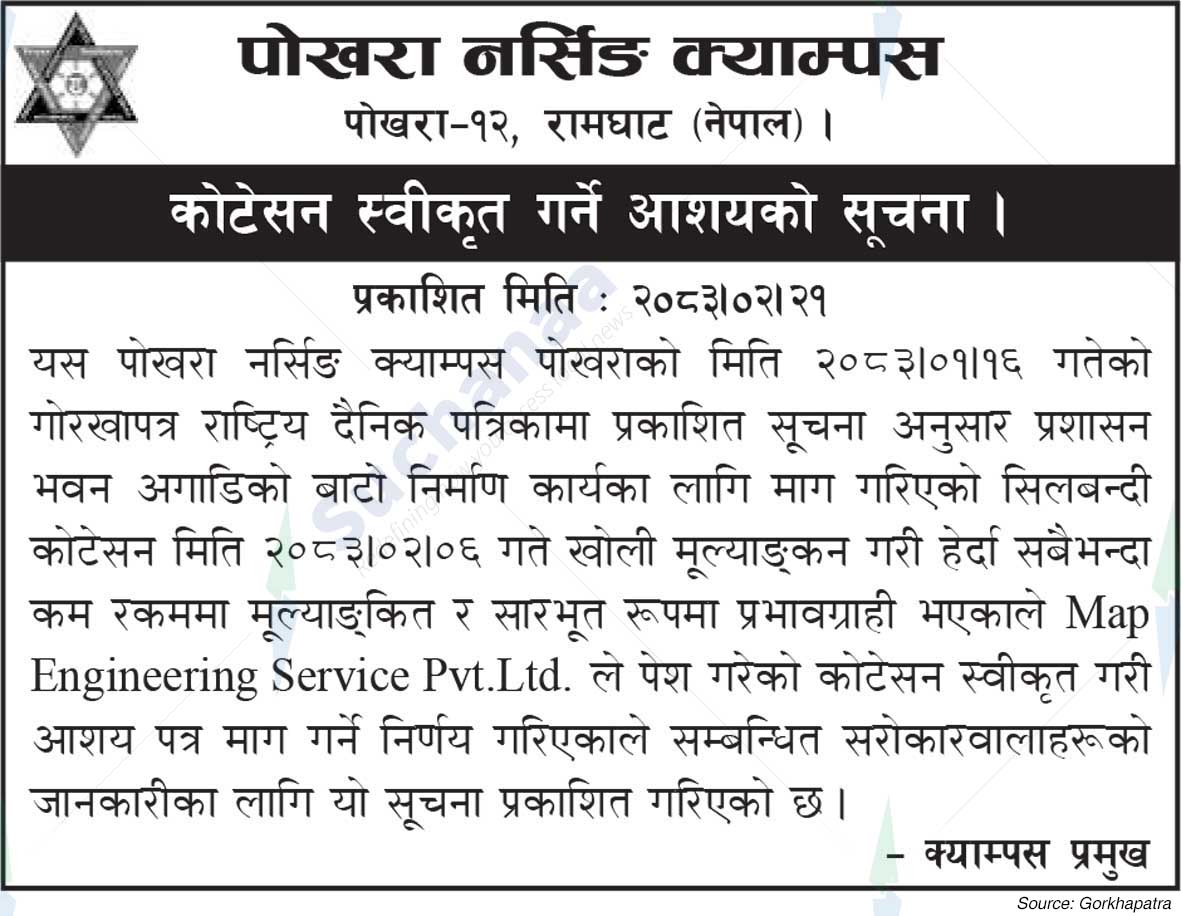 पोखरा नर्सिङ क्याम्पस

पोखरा-१२, रामघाट (नेपाल) ।

कोटेसन स्वीकृत गर्ने आशयको सूचना ।

प्रकाशित मिति : २०८३।०२।२१

यस पोखरा नर्सिङ क्याम्पस पोखराको मिति २०८३।०१।१६ गतेको गोरखापत्र राष्ट्रिय दैनिक पत्रिकामा प्रकाशित सूचना अनुसार प्रशासन भवन अगाडिको बाटो निर्माण कार्यका लागि माग गरिएको सिलबन्दी कोटेसन मिति २०८३।०२।०६ गते खोली मूल्याङ्कन गरी हेर्दा सबैभन्दा कम रकममा मूल्याङ्कित र सारभूत रूपमा प्रभावग्राही भएकाले Map Engineering Service Pvt.Ltd. ले पेश गरेको कोटेसन स्वीकृत गरी आशय पत्र माग गर्ने निर्णय गरिएकाले सम्बन्धित सरोकारवालाहरूको जानकारीका लागि यो सूचना प्रकाशित गरिएको छ ।

- क्याम्पस प्रमुख

Source: Gorkhapatra

suchanaa